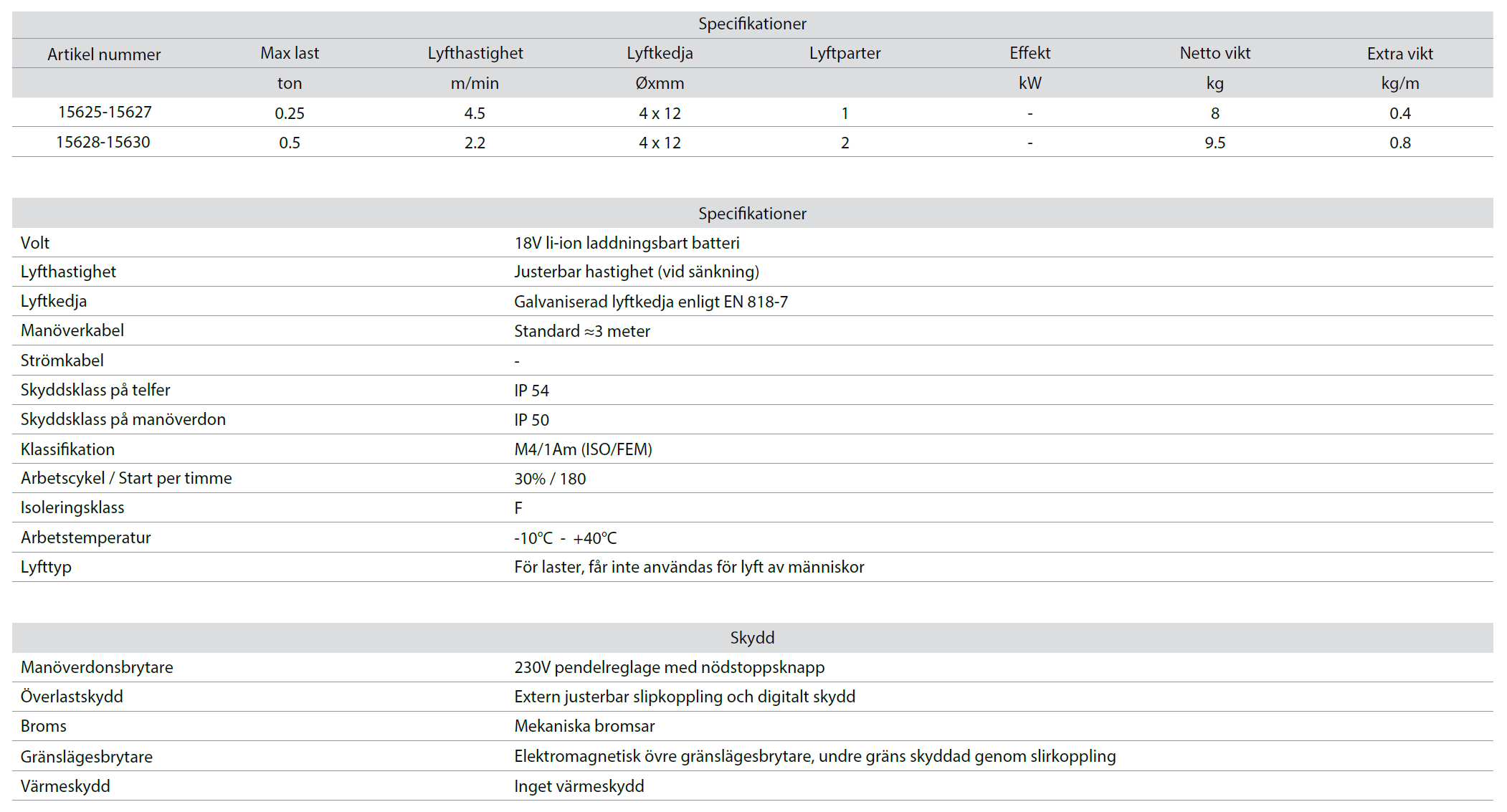 Specifikationer

| Artikel nummer | Max last | Lyfthastighet | Lyftkedja | Lyftparter | Effekt | Netto vikt | Extra vikt |
|---|---|---|---|---|---|---|---|
| | ton | m/min | Øxmm | | kW | kg | kg/m |
| 15625-15627 | 0.25 | 4.5 | 4 x 12 | 1 | - | 8 | 0.4 |
| 15628-15630 | 0.5 | 2.2 | 4 x 12 | 2 | - | 9.5 | 0.8 |

Specifikationer

| | |
|---|---|
| Volt | 18V li-ion laddningsbart batteri |
| Lyfthastighet | Justerbar hastighet (vid sänkning) |
| Lyftkedja | Galvaniserad lyftkedja enligt EN 818-7 |
| Manöverkabel | Standard ≈3 meter |
| Strömkabel | - |
| Skyddsklass på telfer | IP 54 |
| Skyddsklass på manöverdon | IP 50 |
| Klassifikation | M4/1Am (ISO/FEM) |
| Arbetscykel / Start per timme | 30% / 180 |
| Isoleringsklass | F |
| Arbetstemperatur | -10°C - +40°C |
| Lyfttyp | För laster, får inte användas för lyft av människor |

Skydd

| | |
|---|---|
| Manöverdonsbrytare | 230V pendelreglage med nödstoppsknapp |
| Överlastskydd | Extern justerbar slipkoppling och digitalt skydd |
| Broms | Mekaniska bromsar |
| Gränslägesbrytare | Elektromagnetisk övre gränslägesbrytare, undre gräns skyddad genom slirkoppling |
| Värmeskydd | Inget värmeskydd |